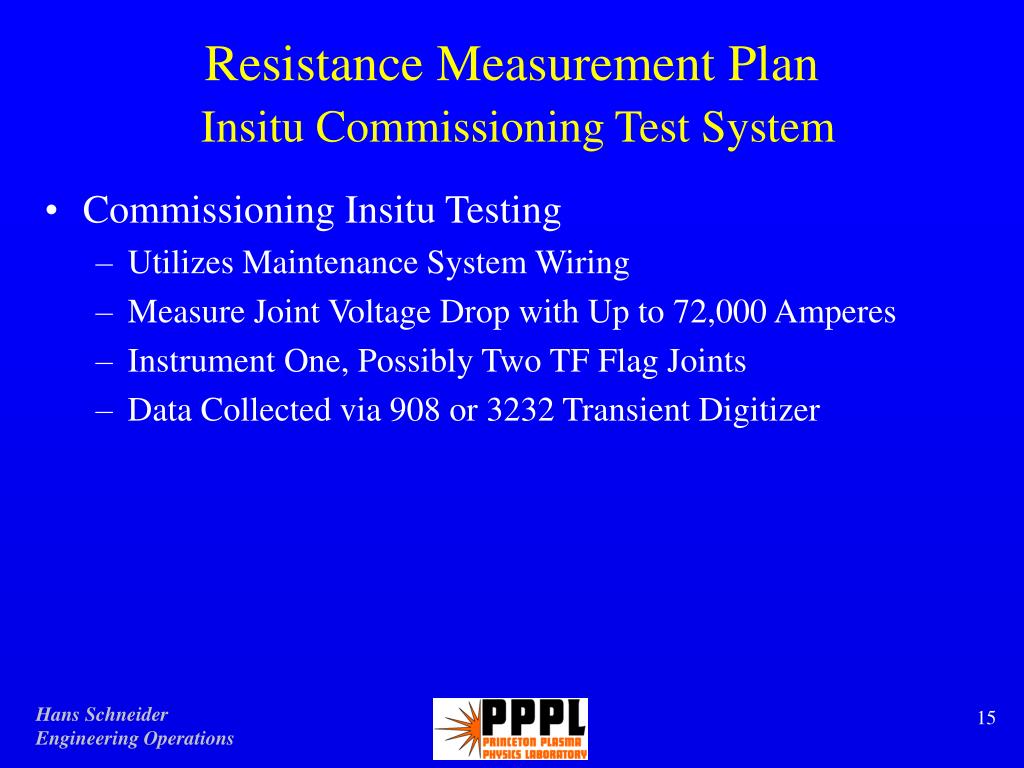 Resistance Measurement Plan
Insitu Commissioning Test System

• Commissioning Insitu Testing
– Utilizes Maintenance System Wiring
– Measure Joint Voltage Drop with Up to 72,000 Amperes
– Instrument One, Possibly Two TF Flag Joints
– Data Collected via 908 or 3232 Transient Digitizer

Hans Schneider
Engineering Operations

PPPL
PRINCETON PLASMA PHYSICS LABORATORY

15